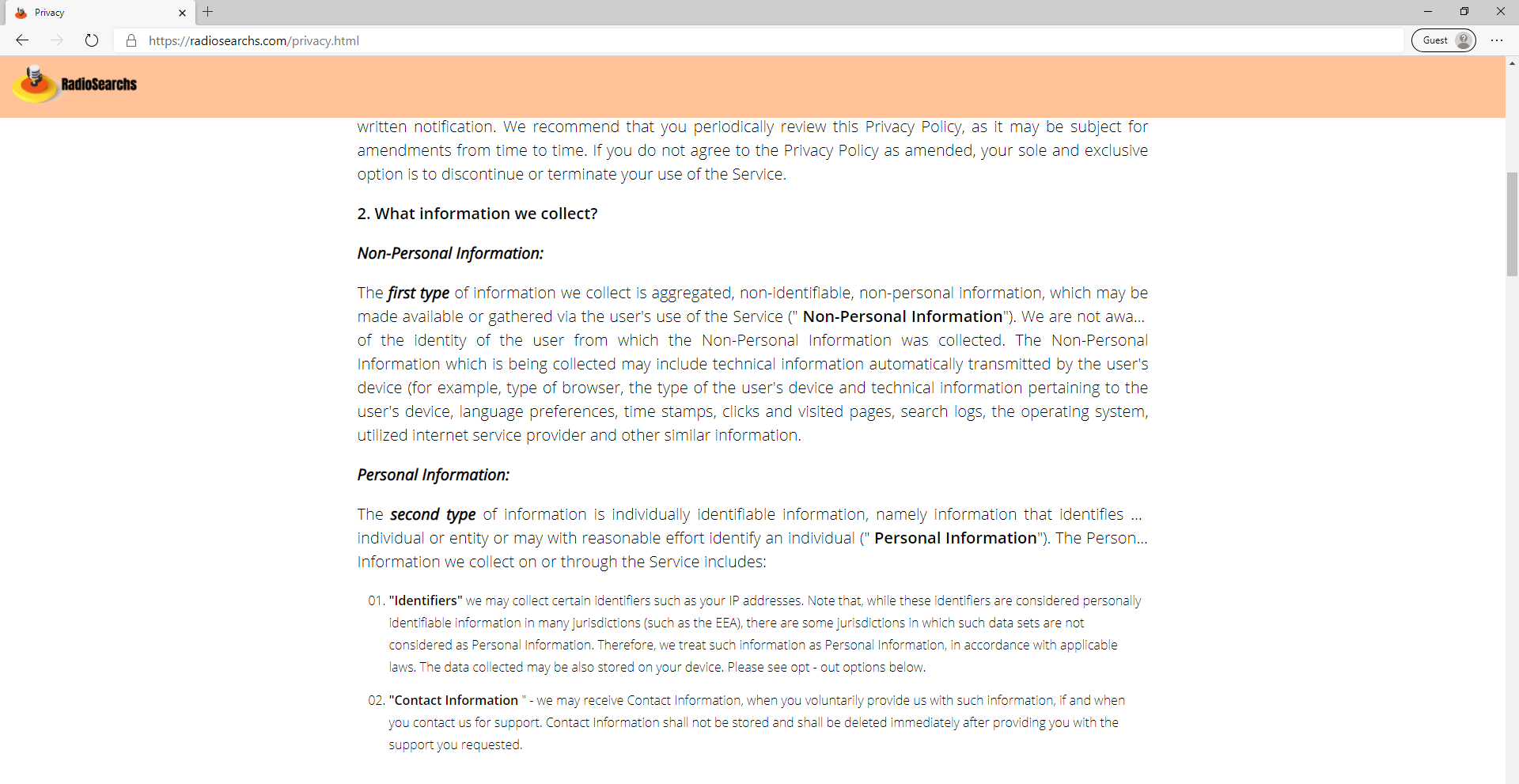 Privacy

https://radiosearchs.com/privacy.html

Guest

RadioSearchs

written notification. We recommend that you periodically review this Privacy Policy, as it may be subject for amendments from time to time. If you do not agree to the Privacy Policy as amended, your sole and exclusive option is to discontinue or terminate your use of the Service.

2. What information we collect?

Non-Personal Information:

The first type of information we collect is aggregated, non-identifiable, non-personal information, which may be made available or gathered via the user's use of the Service (" Non-Personal Information"). We are not awa... of the identity of the user from which the Non-Personal Information was collected. The Non-Personal Information which is being collected may include technical information automatically transmitted by the user's device (for example, type of browser, the type of the user's device and technical information pertaining to the user's device, language preferences, time stamps, clicks and visited pages, search logs, the operating system, utilized internet service provider and other similar information.

Personal Information:

The second type of information is individually identifiable information, namely information that identifies ... individual or entity or may with reasonable effort identify an individual (" Personal Information"). The Person... Information we collect on or through the Service includes:

01. "Identifiers" we may collect certain identifiers such as your IP addresses. Note that, while these identifiers are considered personally identifiable information in many jurisdictions (such as the EEA), there are some jurisdictions in which such data sets are not considered as Personal Information. Therefore, we treat such information as Personal Information, in accordance with applicable laws. The data collected may be also stored on your device. Please see opt - out options below.

02. "Contact Information " - we may receive Contact Information, when you voluntarily provide us with such information, if and when you contact us for support. Contact Information shall not be stored and shall be deleted immediately after providing you with the support you requested.